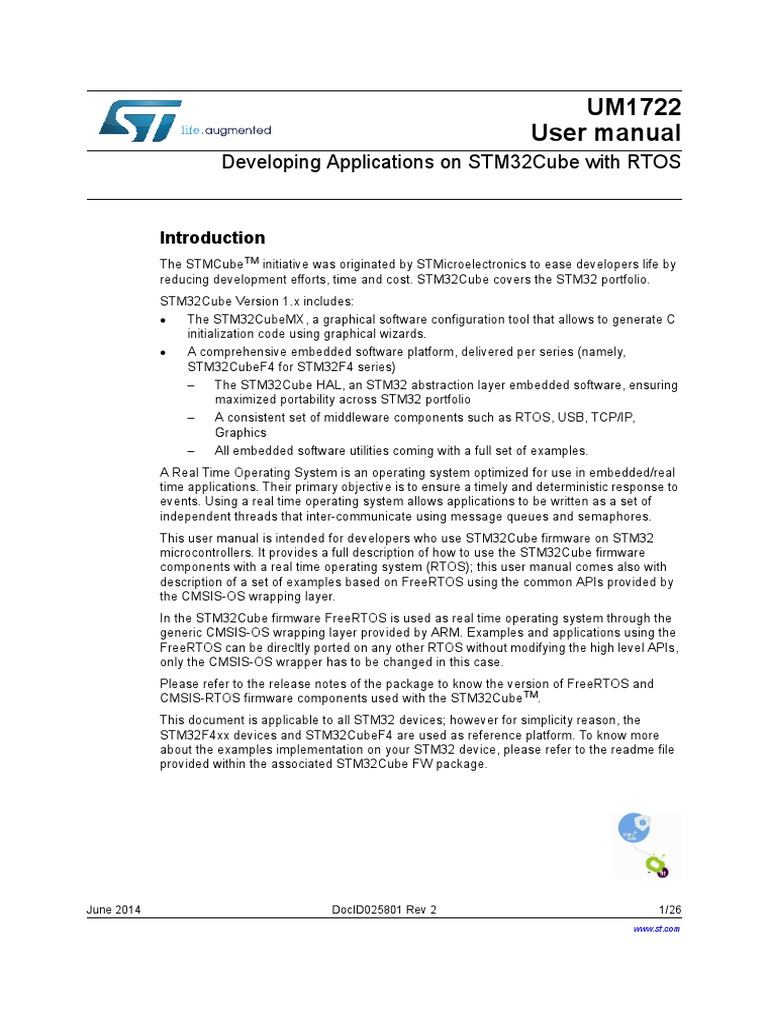 life.augmented

UM1722
User manual

Developing Applications on STM32Cube with RTOS

Introduction

The STMCube$^{TM}$ initiative was originated by STMicroelectronics to ease developers life by reducing development efforts, time and cost. STM32Cube covers the STM32 portfolio.

STM32Cube Version 1.x includes:
• The STM32CubeMX, a graphical software configuration tool that allows to generate C initialization code using graphical wizards.
• A comprehensive embedded software platform, delivered per series (namely, STM32CubeF4 for STM32F4 series)
– The STM32Cube HAL, an STM32 abstraction layer embedded software, ensuring maximized portability across STM32 portfolio
– A consistent set of middleware components such as RTOS, USB, TCP/IP, Graphics
– All embedded software utilities coming with a full set of examples.

A Real Time Operating System is an operating system optimized for use in embedded/real time applications. Their primary objective is to ensure a timely and deterministic response to events. Using a real time operating system allows applications to be written as a set of independent threads that inter-communicate using message queues and semaphores.

This user manual is intended for developers who use STM32Cube firmware on STM32 microcontrollers. It provides a full description of how to use the STM32Cube firmware components with a real time operating system (RTOS); this user manual comes also with description of a set of examples based on FreeRTOS using the common APIs provided by the CMSIS-OS wrapping layer.

In the STM32Cube firmware FreeRTOS is used as real time operating system through the generic CMSIS-OS wrapping layer provided by ARM. Examples and applications using the FreeRTOS can be direcltly ported on any other RTOS without modifying the high level APIs, only the CMSIS-OS wrapper has to be changed in this case.

Please refer to the release notes of the package to know the version of FreeRTOS and CMSIS-RTOS firmware components used with the STM32Cube$^{TM}$.

This document is applicable to all STM32 devices; however for simplicity reason, the STM32F4xx devices and STM32CubeF4 are used as reference platform. To know more about the examples implementation on your STM32 device, please refer to the readme file provided within the associated STM32Cube FW package.

June 2014 DocID025801 Rev 2 1/26

www.st.com